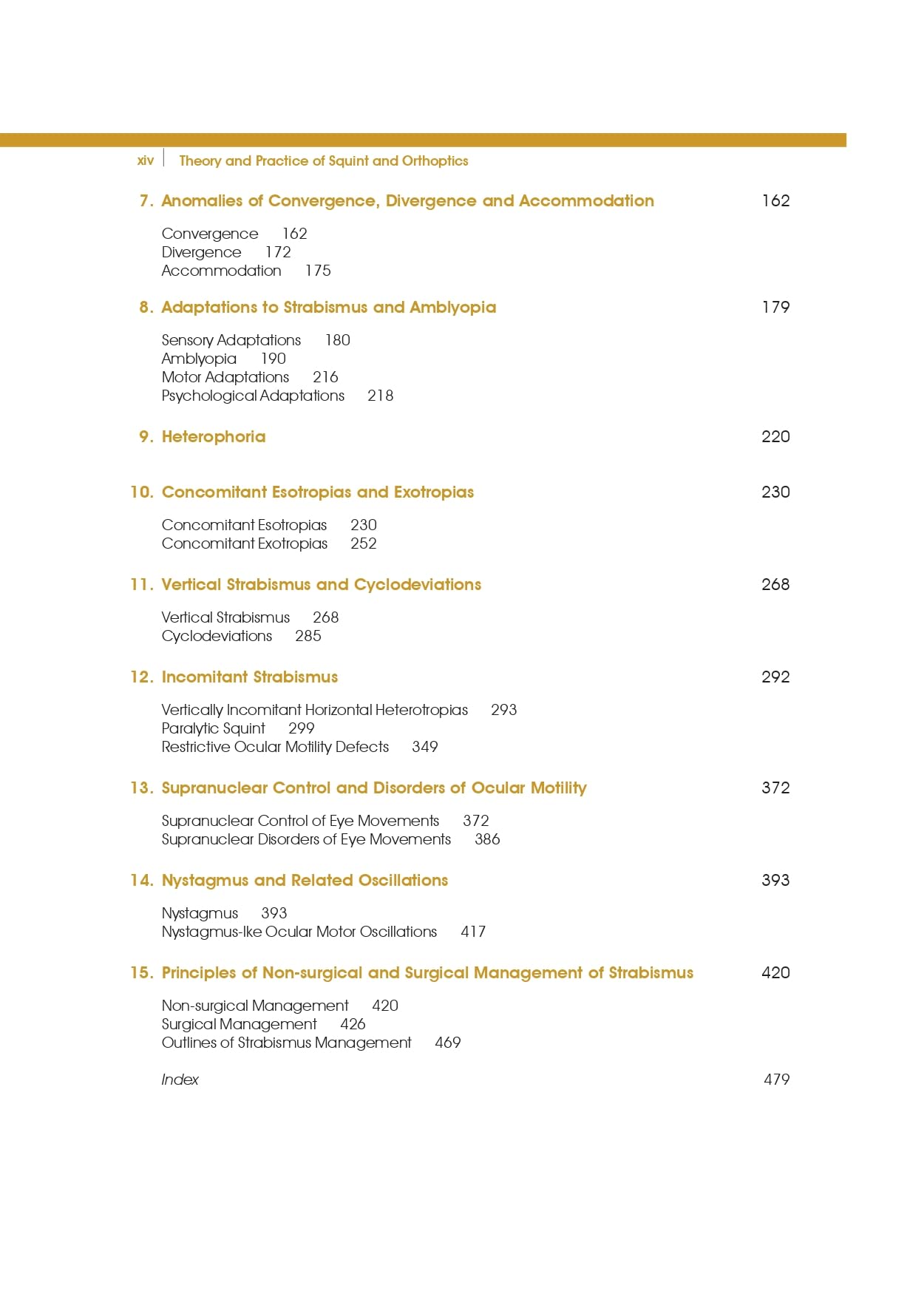 xiv | Theory and Practice of Squint and Orthoptics

7. Anomalies of Convergence, Divergence and Accommodation 162

Convergence 162
Divergence 172
Accommodation 175

8. Adaptations to Strabismus and Amblyopia 179

Sensory Adaptations 180
Amblyopia 190
Motor Adaptations 216
Psychological Adaptations 218

9. Heterophoria 220

10. Concomitant Esotropias and Exotropias 230

Concomitant Esotropias 230
Concomitant Exotropias 252

11. Vertical Strabismus and Cyclodeviations 268

Vertical Strabismus 268
Cyclodeviations 285

12. Incomitant Strabismus 292

Vertically Incomitant Horizontal Heterotropias 293
Paralytic Squint 299
Restrictive Ocular Motility Defects 349

13. Supranuclear Control and Disorders of Ocular Motility 372

Supranuclear Control of Eye Movements 372
Supranuclear Disorders of Eye Movements 386

14. Nystagmus and Related Oscillations 393

Nystagmus 393
Nystagmus-lke Ocular Motor Oscillations 417

15. Principles of Non-surgical and Surgical Management of Strabismus 420

Non-surgical Management 420
Surgical Management 426
Outlines of Strabismus Management 469

Index 479